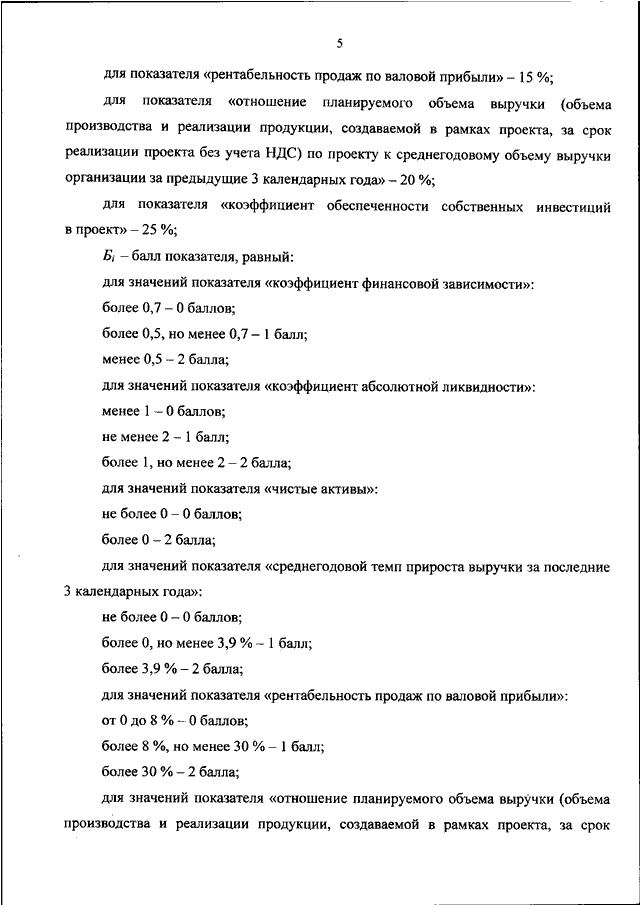 5

для показателя «рентабельность продаж по валовой прибыли» – 15 %;

для показателя «отношение планируемого объема выручки (объема производства и реализации продукции, создаваемой в рамках проекта, за срок реализации проекта без учета НДС) по проекту к среднегодовому объему выручки организации за предыдущие 3 календарных года» – 20 %;

для показателя «коэффициент обеспеченности собственных инвестиций в проект» – 25 %;

$Б_i$ – балл показателя, равный:

для значений показателя «коэффициент финансовой зависимости»:

более 0,7 – 0 баллов;

более 0,5, но менее 0,7 – 1 балл;

менее 0,5 – 2 балла;

для значений показателя «коэффициент абсолютной ликвидности»:

менее 1 – 0 баллов;

не менее 2 – 1 балл;

более 1, но менее 2 – 2 балла;

для значений показателя «чистые активы»:

не более 0 – 0 баллов;

более 0 – 2 балла;

для значений показателя «среднегодовой темп прироста выручки за последние 3 календарных года»:

не более 0 – 0 баллов;

более 0, но менее 3,9 % – 1 балл;

более 3,9 % – 2 балла;

для значений показателя «рентабельность продаж по валовой прибыли»:

от 0 до 8 % – 0 баллов;

более 8 %, но менее 30 % – 1 балл;

более 30 % – 2 балла;

для значений показателя «отношение планируемого объема выручки (объема производства и реализации продукции, создаваемой в рамках проекта, за срок